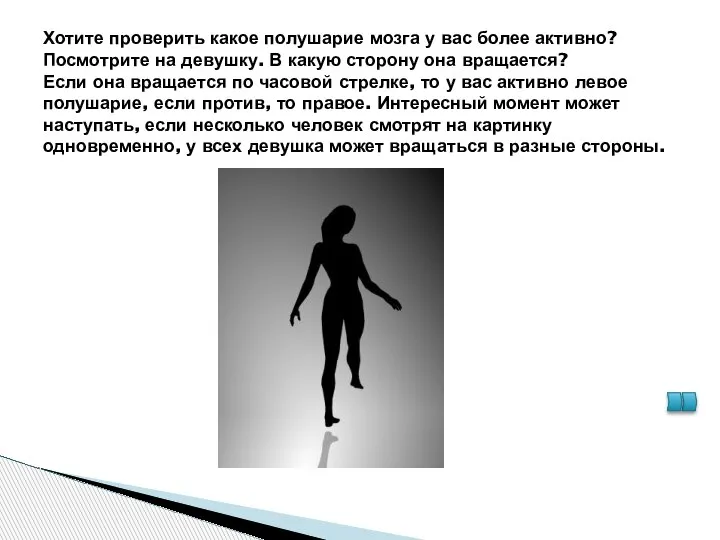 Хотите проверить какое полушарие мозга у вас более активно?
Посмотрите на девушку. В какую сторону она вращается?
Если она вращается по часовой стрелке, то у вас активно левое полушарие, если против, то правое. Интересный момент может наступать, если несколько человек смотрят на картинку одновременно, у всех девушка может вращаться в разные стороны.